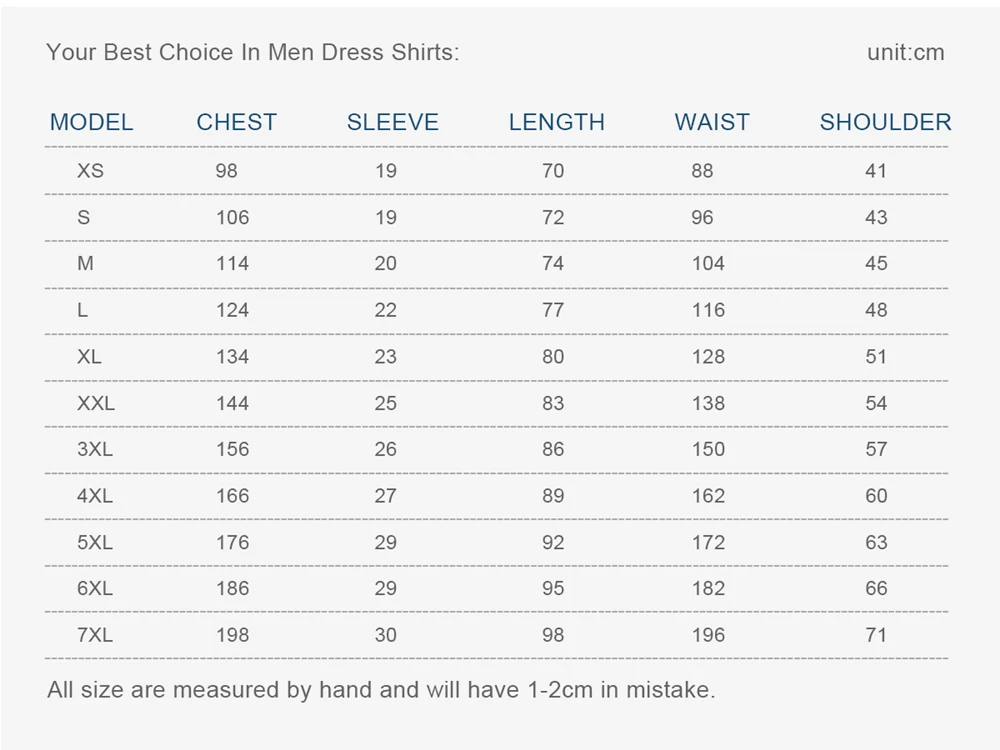 Your Best Choice In Men Dress Shirts: unit:cm

| MODEL | CHEST | SLEEVE | LENGTH | WAIST | SHOULDER |
|---|---|---|---|---|---|
| XS | 98 | 19 | 70 | 88 | 41 |
| S | 106 | 19 | 72 | 96 | 43 |
| M | 114 | 20 | 74 | 104 | 45 |
| L | 124 | 22 | 77 | 116 | 48 |
| XL | 134 | 23 | 80 | 128 | 51 |
| XXL | 144 | 25 | 83 | 138 | 54 |
| 3XL | 156 | 26 | 86 | 150 | 57 |
| 4XL | 166 | 27 | 89 | 162 | 60 |
| 5XL | 176 | 29 | 92 | 172 | 63 |
| 6XL | 186 | 29 | 95 | 182 | 66 |
| 7XL | 198 | 30 | 98 | 196 | 71 |

All size are measured by hand and will have 1-2cm in mistake.